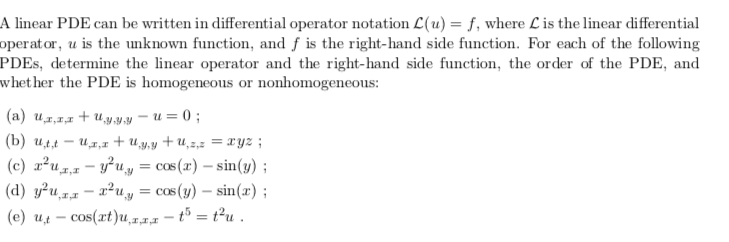 A linear PDE can be written in differential operator notation $\mathcal{L}(u) = f$, where $\mathcal{L}$ is the linear differential operator, $u$ is the unknown function, and $f$ is the right-hand side function. For each of the following PDEs, determine the linear operator and the right-hand side function, the order of the PDE, and whether the PDE is homogeneous or nonhomogeneous:

(a) $u_{,x,x,x} + u_{,y,y,y} - u = 0$ ;

(b) $u_{,t,t} - u_{,x,x} + u_{,y,y} + u_{,z,z} = xyz$ ;

(c) $x^2 u_{,x,x} - y^2 u_{,y} = \cos(x) - \sin(y)$ ;

(d) $y^2 u_{,x,x} - x^2 u_{,y} = \cos(y) - \sin(x)$ ;

(e) $u_{,t} - \cos(xt) u_{,x,x,x} - t^5 = t^2 u$ .